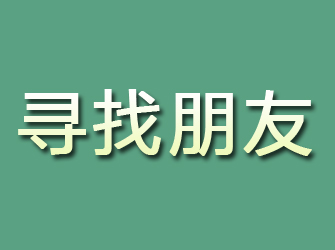 寻找朋友